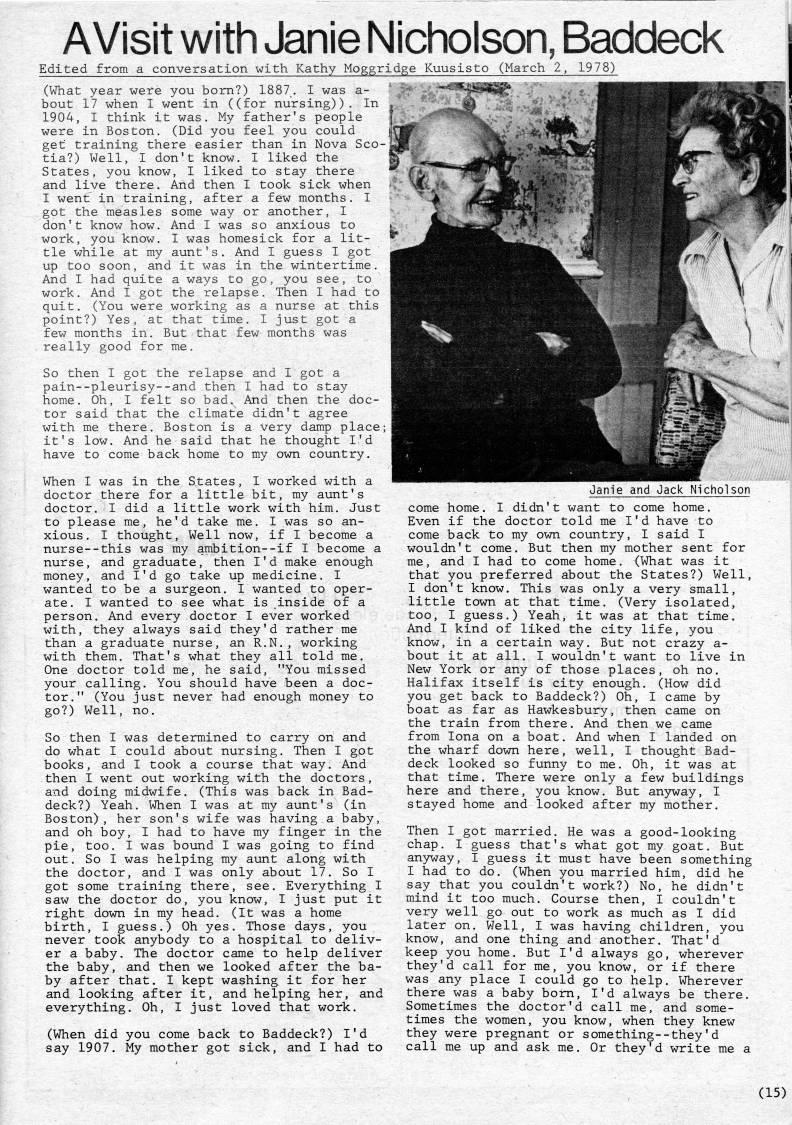 A Visit with Janie Nicholson, Baddeck

Edited from a conversation with Kathy Moggridge Kuusisto (March 2, 1978)

(What year were you born?) 1887. I was about 17 when I went in ((for nursing)). In 1904, I think it was. My father's people were in Boston. (Did you feel you could get training there easier than in Nova Scotia?) Well, I don't know. I liked the States, you know, I liked to stay there and live there. And then I took sick when I went in training, after a few months. I got the measles some way or another, I don't know how. And I was so anxious to work, you know. I was homesick for a little while at my aunt's. And I guess I got up too soon, and it was in the wintertime. And I had quite a ways to go, you see, to work. And I got the relapse. Then I had to quit. (You were working as a nurse at this point?) Yes, at that time. I just got a few months in. But that few months was really good for me.

So then I got the relapse and I got a pain--pleurisy--and then I had to stay home. Oh, I felt so bad. And then the doctor said that the climate didn't agree with me there. Boston is a very damp place; it's low. And he said that he thought I'd have to come back home to my own country.

When I was in the States, I worked with a doctor there for a little bit, my aunt's doctor. I did a little work with him. Just to please me, he'd take me. I was so anxious. I thought, Well now, if I become a nurse--this was my ambition--if I become a nurse, and graduate, then I'd make enough money, and I'd go take up medicine. I wanted to be a surgeon. I wanted to operate. I wanted to see what is inside of a person. And every doctor I ever worked with, they always said they'd rather me than a graduate nurse, an R.N., working with them. That's what they all told me. One doctor told me, he said, "You missed your calling. You should have been a doctor." (You just never had enough money to go?) Well, no.

So then I was determined to carry on and do what I could about nursing. Then I got books, and I took a course that way. And then I went out working with the doctors, and doing midwife. (This was back in Baddeck?) Yeah. When I was at my aunt's (in Boston), her son's wife was having a baby, and oh boy, I had to have my finger in the pie, too. I was bound I was going to find out. So I was helping my aunt along with the doctor, and I was only about 17. So I got some training there, see. Everything I saw the doctor do, you know, I just put it right down in my head. (It was a home birth, I guess.) Oh yes. Those days, you never took anybody to a hospital to deliver a baby. The doctor came to help deliver the baby, and then we looked after the baby after that. I kept washing it for her and looking after it, and helping her, and everything. Oh, I just loved that work.

(When did you come back to Baddeck?) I'd say 1907. My mother got sick, and I had to

Janie and Jack Nicholson

come home. I didn't want to come home. Even if the doctor told me I'd have to come back to my own country, I said I wouldn't come. But then my mother sent for me, and I had to come home. (What was it that you preferred about the States?) Well, I don't know. This was only a very small, little town at that time. (Very isolated, too, I guess.) Yeah, it was at that time. And I kind of liked the city life, you know, in a certain way. But not crazy about it at all. I wouldn't want to live in New York or any of those places, oh no. Halifax itself is city enough. (How did you get back to Baddeck?) Oh, I came by boat as far as Hawkesbury, then came on the train from there. And then we came from Iona on a boat. And when I landed on the wharf down here, well, I thought Baddeck looked so funny to me. Oh, it was at that time. There were only a few buildings here and there, you know. But anyway, I stayed home and looked after my mother.

Then I got married. He was a good-looking chap. I guess that's what got my goat. But anyway, I guess it must have been something I had to do. (When you married him, did he say that you couldn't work?) No, he didn't mind it too much. Course then, I couldn't very well go out to work as much as I did later on. Well, I was having children, you know, and one thing and another. That'd keep you home. But I'd always go, wherever they'd call for me, you know, or if there was any place I could go to help. Wherever there was a baby born, I'd always be there. Sometimes the doctor'd call me, and sometimes the women, you know, when they knew they were pregnant or something--they'd call me up and ask me. Or they'd write me a

(15)